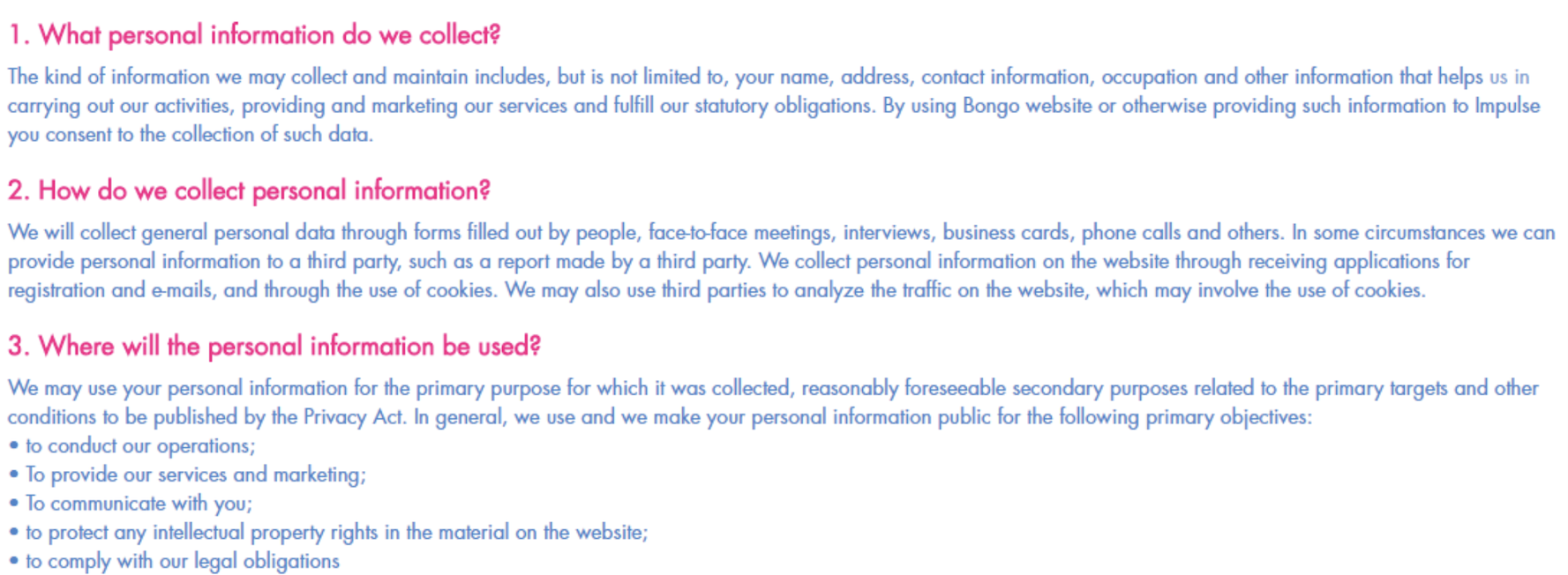 1. What personal information do we collect?

The kind of information we may collect and maintain includes, but is not limited to, your name, address, contact information, occupation and other information that helps us in carrying out our activities, providing and marketing our services and fulfill our statutory obligations. By using Bongo website or otherwise providing such information to Impulse you consent to the collection of such data.

2. How do we collect personal information?

We will collect general personal data through forms filled out by people, face-to-face meetings, interviews, business cards, phone calls and others. In some circumstances we can provide personal information to a third party, such as a report made by a third party. We collect personal information on the website through receiving applications for registration and e-mails, and through the use of cookies. We may also use third parties to analyze the traffic on the website, which may involve the use of cookies.

3. Where will the personal information be used?

We may use your personal information for the primary purpose for which it was collected, reasonably foreseeable secondary purposes related to the primary targets and other conditions to be published by the Privacy Act. In general, we use and we make your personal information public for the following primary objectives:
• to conduct our operations;
• To provide our services and marketing;
• To communicate with you;
• to protect any intellectual property rights in the material on the website;
• to comply with our legal obligations